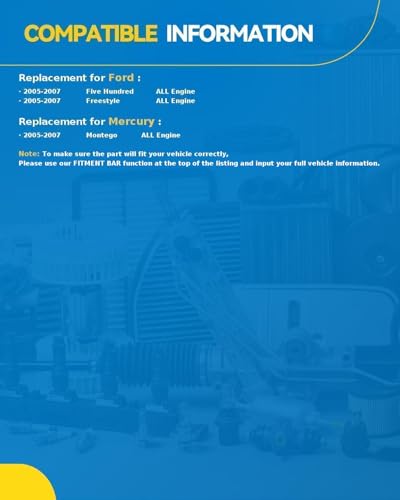 COMPATIBLE INFORMATION

Replacement for Ford :

· 2005-2007 Five Hundred ALL Engine
· 2005-2007 Freestyle ALL Engine

Replacement for Mercury :

· 2005-2007 Montego ALL Engine

Note: To make sure the part will fit your vehicle correctly,
Please use our FITMENT BAR function at the top of the listing and input your full vehicle information.